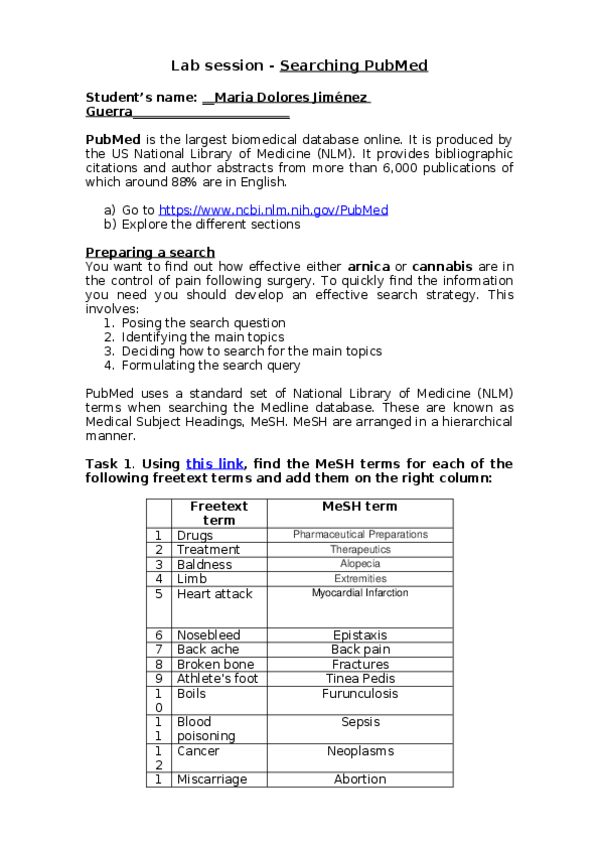 Lab session - Searching PubMed

Student's name: __Maria Dolores Jiménez Guerra______________________

PubMed is the largest biomedical database online. It is produced by the US National Library of Medicine (NLM). It provides bibliographic citations and author abstracts from more than 6,000 publications of which around 88% are in English.

a) Go to https://www.ncbi.nlm.nih.gov/PubMed
b) Explore the different sections

Preparing a search
You want to find out how effective either arnica or cannabis are in the control of pain following surgery. To quickly find the information you need you should develop an effective search strategy. This involves:
1. Posing the search question
2. Identifying the main topics
3. Deciding how to search for the main topics
4. Formulating the search query

PubMed uses a standard set of National Library of Medicine (NLM) terms when searching the Medline database. These are known as Medical Subject Headings, MeSH. MeSH are arranged in a hierarchical manner.

Task 1. Using this link, find the MeSH terms for each of the following freetext terms and add them on the right column:

| | Freetext term | MeSH term |
|---|---|---|
| 1 | Drugs | Pharmaceutical Preparations |
| 2 | Treatment | Therapeutics |
| 3 | Baldness | Alopecia |
| 4 | Limb | Extremities |
| 5 | Heart attack | Myocardial Infarction |
| 6 | Nosebleed | Epistaxis |
| 7 | Back ache | Back pain |
| 8 | Broken bone | Fractures |
| 9 | Athlete's foot | Tinea Pedis |
| 10 | Boils | Furunculosis |
| 11 | Blood poisoning | Sepsis |
| 12 | Cancer | Neoplasms |
| 1 | Miscarriage | Abortion |